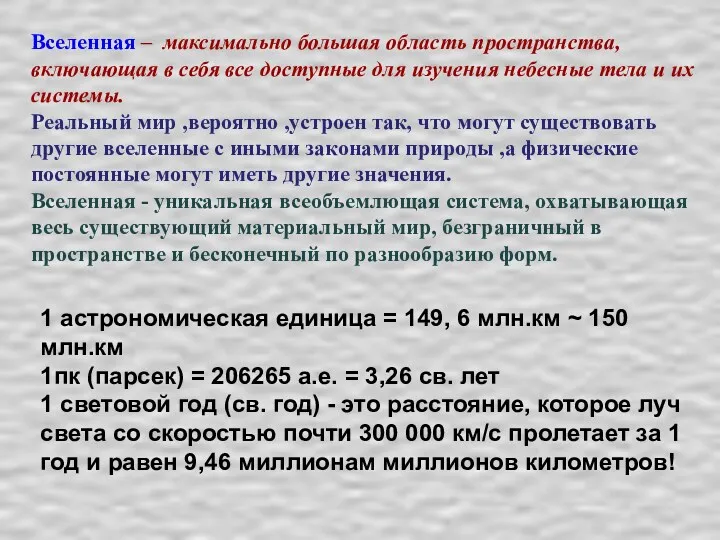 Вселенная – максимально большая область пространства, включающая в себя все доступные для изучения небесные тела и их системы.
Реальный мир ,вероятно ,устроен так, что могут существовать другие вселенные с иными законами природы ,а физические постоянные могут иметь другие значения.
Вселенная - уникальная всеобъемлющая система, охватывающая весь существующий материальный мир, безграничный в пространстве и бесконечный по разнообразию форм.

1 астрономическая единица = 149, 6 млн.км ~ 150 млн.км
1пк (парсек) = 206265 а.е. = 3,26 св. лет
1 световой год (св. год) - это расстояние, которое луч света со скоростью почти 300 000 км/с пролетает за 1 год и равен 9,46 миллионам миллионов километров!